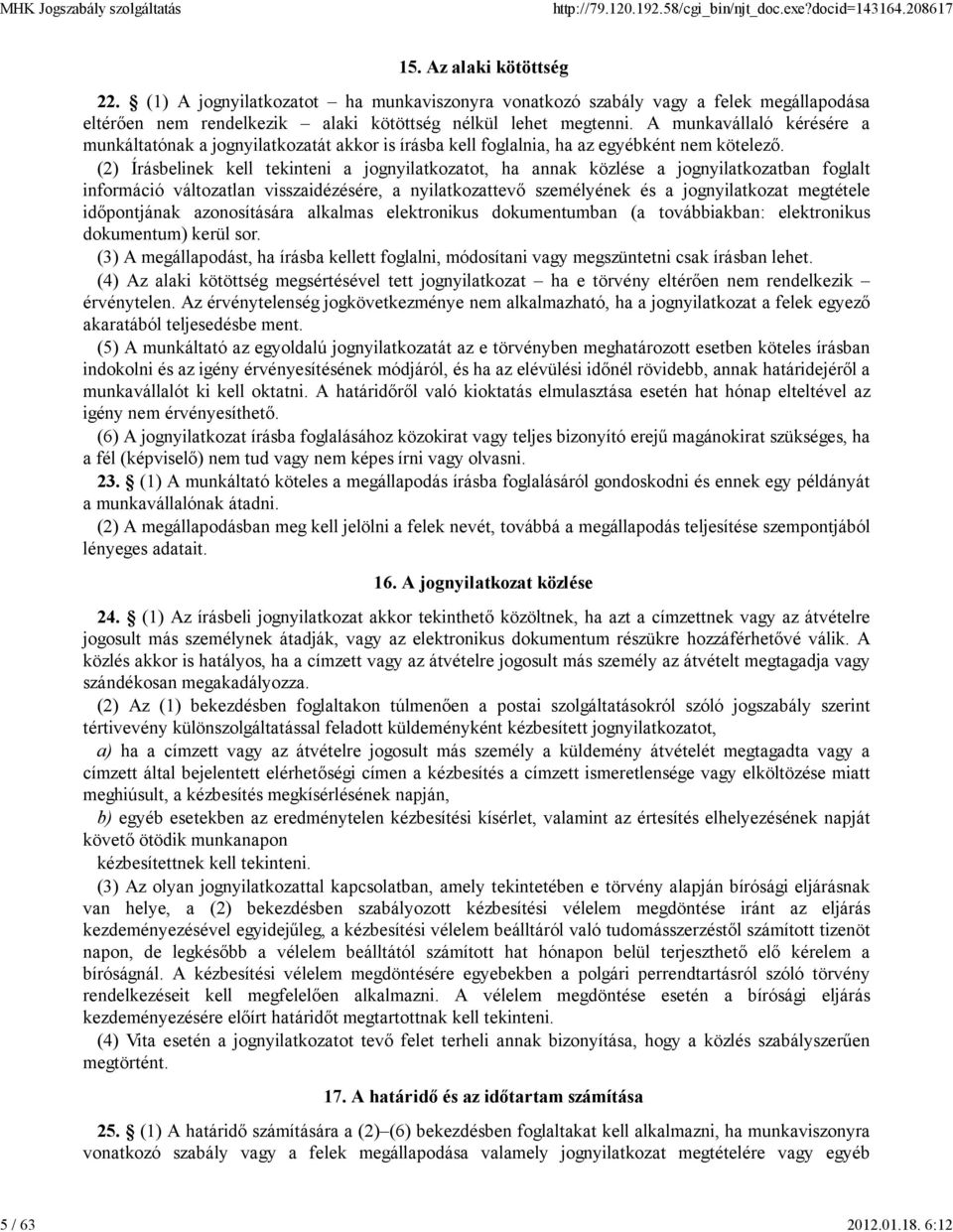 MHK Jogszabály szolgáltatás http://79.120.192.58/cgi_bin/njt_doc.exe?docid=143164.208617

15. Az alaki kötöttség

22. § (1) A jognyilatkozatot – ha munkaviszonyra vonatkozó szabály vagy a felek megállapodása eltérően nem rendelkezik – alaki kötöttség nélkül lehet megtenni. A munkavállaló kérésére a munkáltatónak a jognyilatkozatát akkor is írásba kell foglalnia, ha az egyébként nem kötelező.

(2) Írásbelinek kell tekinteni a jognyilatkozatot, ha annak közlése a jognyilatkozatban foglalt információ változatlan visszaidézésére, a nyilatkozattevő személyének és a jognyilatkozat megtétele időpontjának azonosítására alkalmas elektronikus dokumentumban (a továbbiakban: elektronikus dokumentum) kerül sor.

(3) A megállapodást, ha írásba kellett foglalni, módosítani vagy megszüntetni csak írásban lehet.

(4) Az alaki kötöttség megsértésével tett jognyilatkozat – ha e törvény eltérően nem rendelkezik – érvénytelen. Az érvénytelenség jogkövetkezménye nem alkalmazható, ha a jognyilatkozat a felek egyező akaratából teljesedésbe ment.

(5) A munkáltató az egyoldalú jognyilatkozatát az e törvényben meghatározott esetben köteles írásban indokolni és az igény érvényesítésének módjáról, és ha az elévülési időnél rövidebb, annak határidejéről a munkavállalót ki kell oktatni. A határidőről való kioktatás elmulasztása esetén hat hónap elteltével az igény nem érvényesíthető.

(6) A jognyilatkozat írásba foglalásához közokirat vagy teljes bizonyító erejű magánokirat szükséges, ha a fél (képviselő) nem tud vagy nem képes írni vagy olvasni.

23. § (1) A munkáltató köteles a megállapodás írásba foglalásáról gondoskodni és ennek egy példányát a munkavállalónak átadni.

(2) A megállapodásban meg kell jelölni a felek nevét, továbbá a megállapodás teljesítése szempontjából lényeges adatait.

16. A jognyilatkozat közlése

24. § (1) Az írásbeli jognyilatkozat akkor tekinthető közöltnek, ha azt a címzettnek vagy az átvételre jogosult más személynek átadják, vagy az elektronikus dokumentum részükre hozzáférhetővé válik. A közlés akkor is hatályos, ha a címzett vagy az átvételre jogosult más személy az átvételt megtagadja vagy szándékosan megakadályozza.

(2) Az (1) bekezdésben foglaltakon túlmenően a postai szolgáltatásokról szóló jogszabály szerint tértivevény különszolgáltatással feladott küldeményként kézbesített jognyilatkozatot,

a) ha a címzett vagy az átvételre jogosult más személy a küldemény átvételét megtagadta vagy a címzett által bejelentett elérhetőségi címen a kézbesítés a címzett ismeretlensége vagy elköltözése miatt meghiúsult, a kézbesítés megkísérlésének napján,

b) egyéb esetekben az eredménytelen kézbesítési kísérlet, valamint az értesítés elhelyezésének napját követő ötödik munkanapon

kézbesítettnek kell tekinteni.

(3) Az olyan jognyilatkozattal kapcsolatban, amely tekintetében e törvény alapján bírósági eljárásnak van helye, a (2) bekezdésben szabályozott kézbesítési vélelem megdöntése iránt az eljárás kezdeményezésével egyidejűleg, a kézbesítési vélelem beálltáról való tudomásszerzéstől számított tizenöt napon, de legkésőbb a vélelem beálltától számított hat hónapon belül terjeszthető elő kérelem a bíróságnál. A kézbesítési vélelem megdöntésére egyebekben a polgári perrendtartásról szóló törvény rendelkezéseit kell megfelelően alkalmazni. A vélelem megdöntése esetén a bírósági eljárás kezdeményezésére előírt határidőt megtartottnak kell tekinteni.

(4) Vita esetén a jognyilatkozatot tevő felet terheli annak bizonyítása, hogy a közlés szabályszerűen megtörtént.

17. A határidő és az időtartam számítása

25. § (1) A határidő számítására a (2)–(6) bekezdésben foglaltakat kell alkalmazni, ha munkaviszonyra vonatkozó szabály vagy a felek megállapodása valamely jognyilatkozat megtételére vagy egyéb

5 / 63 2012.01.18. 6:12